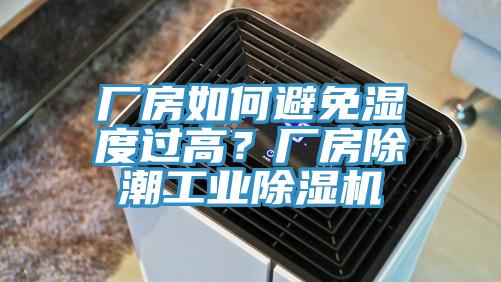 厂房如何避免湿度过高？厂房除潮工业除湿机